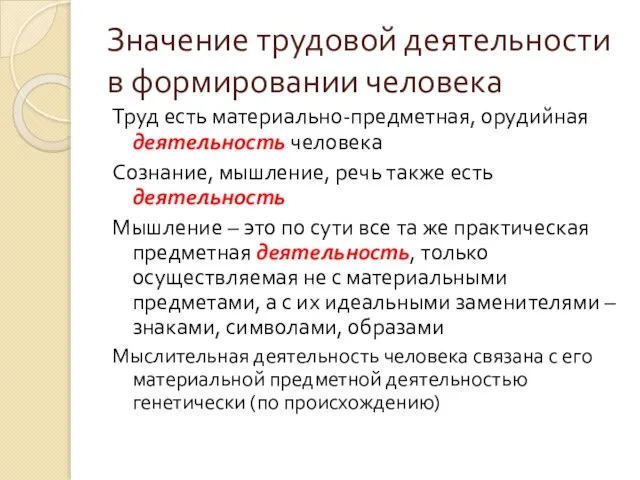 Значение трудовой деятельности в формировании человека

Труд есть материально-предметная, орудийная деятельность человека

Сознание, мышление, речь также есть деятельность

Мышление – это по сути все та же практическая предметная деятельность, только осуществляемая не с материальными предметами, а с их идеальными заменителями – знаками, символами, образами

Мыслительная деятельность человека связана с его материальной предметной деятельностью генетически (по происхождению)